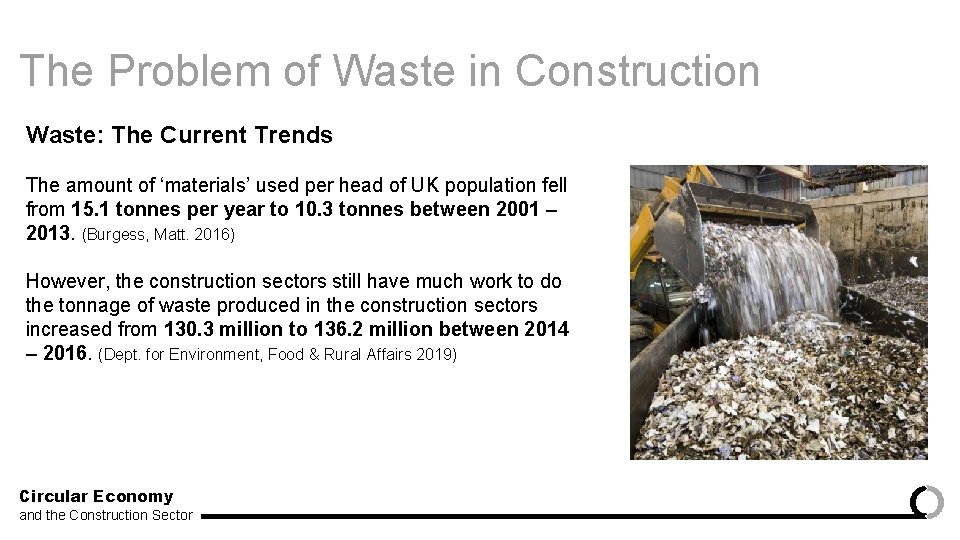 The Problem of Waste in Construction

Waste: The Current Trends

The amount of ‘materials’ used per head of UK population fell from 15.1 tonnes per year to 10.3 tonnes between 2001 – 2013. (Burgess, Matt. 2016)

However, the construction sectors still have much work to do the tonnage of waste produced in the construction sectors increased from 130.3 million to 136.2 million between 2014 – 2016. (Dept. for Environment, Food & Rural Affairs 2019)

Circular Economy
and the Construction Sector